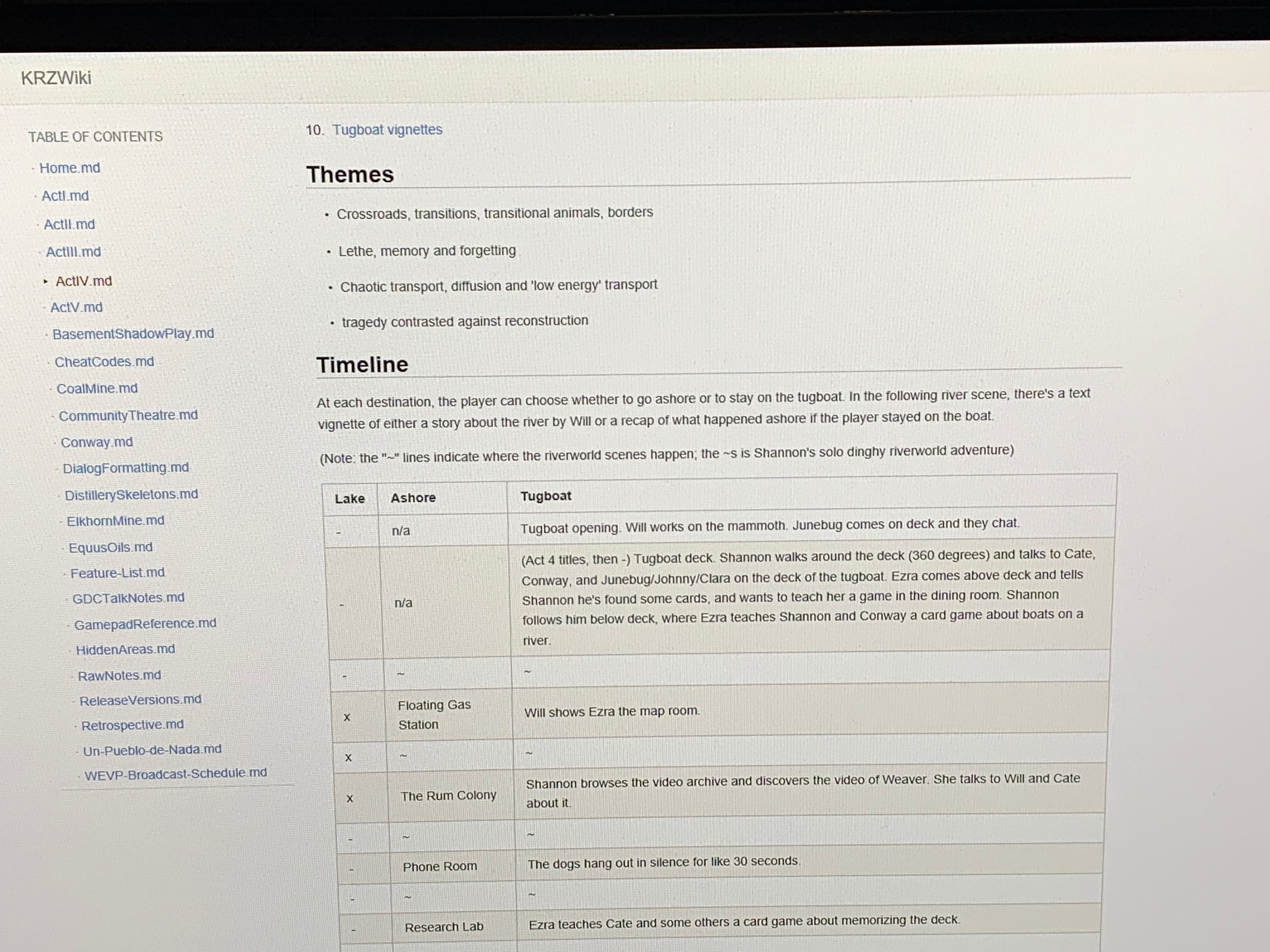 KRZWiki

TABLE OF CONTENTS

- Home.md
- ActI.md
- ActII.md
- ActIII.md
- ActIV.md
- ActV.md
- BasementShadowPlay.md
- CheatCodes.md
- CoalMine.md
- CommunityTheatre.md
- Conway.md
- DialogFormatting.md
- DistillerySkeletons.md
- ElkhornMine.md
- EquusOils.md
- Feature-List.md
- GDCTalkNotes.md
- GamepadReference.md
- HiddenAreas.md
- RawNotes.md
- ReleaseVersions.md
- Retrospective.md
- Un-Pueblo-de-Nada.md
- WEVP-Broadcast-Schedule.md

10. Tugboat vignettes

Themes

- Crossroads, transitions, transitional animals, borders
- Lethe, memory and forgetting
- Chaotic transport, diffusion and 'low energy' transport
- tragedy contrasted against reconstruction

Timeline

At each destination, the player can choose whether to go ashore or to stay on the tugboat. In the following river scene, there's a text vignette of either a story about the river by Will or a recap of what happened ashore if the player stayed on the boat.

(Note: the "~" lines indicate where the riverworld scenes happen; the ~s is Shannon's solo dinghy riverworld adventure)

| Lake | Ashore | Tugboat |
|---|---|---|
| - | n/a | Tugboat opening. Will works on the mammoth. Junebug comes on deck and they chat. |
| - | n/a | (Act 4 titles, then -) Tugboat deck. Shannon walks around the deck (360 degrees) and talks to Cate, Conway, and Junebug/Johnny/Clara on the deck of the tugboat. Ezra comes above deck and tells Shannon he's found some cards, and wants to teach her a game in the dining room. Shannon follows him below deck, where Ezra teaches Shannon and Conway a card game about boats on a river. |
| - | ~ | ~ |
| x | Floating Gas Station | Will shows Ezra the map room. |
| x | ~ | ~ |
| x | The Rum Colony | Shannon browses the video archive and discovers the video of Weaver. She talks to Will and Cate about it. |
| - | ~ | ~ |
| - | Phone Room | The dogs hang out in silence for like 30 seconds. |
| - | ~ | ~ |
| - | Research Lab | Ezra teaches Cate and some others a card game about memorizing the deck. |